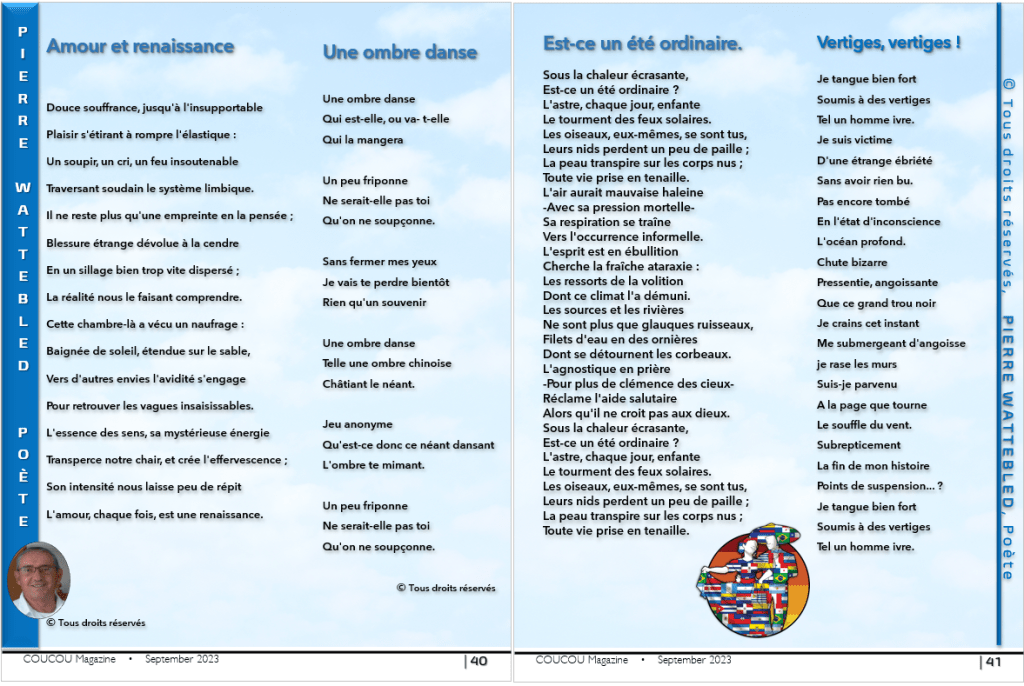 PIERRE WATTEBLED POÈTE

Amour et renaissance

Douce souffrance, jusqu'à l'insupportable

Plaisir s'étirant à rompre l'élastique :

Un soupir, un cri, un feu insoutenable

Traversant soudain le système limbique.

Il ne reste plus qu'une empreinte en la pensée ;

Blessure étrange dévolue à la cendre

En un sillage bien trop vite dispersé ;

La réalité nous le faisant comprendre.

Cette chambre-là a vécu un naufrage :

Baignée de soleil, étendue sur le sable,

Vers d'autres envies l'avidité s'engage

Pour retrouver les vagues insaisissables.

L'essence des sens, sa mystérieuse énergie

Transperce notre chair, et crée l'effervescence ;

Son intensité nous laisse peu de répit

L'amour, chaque fois, est une renaissance.

© Tous droits réservés

Une ombre danse

Une ombre danse
Qui est-elle, ou va- t-elle
Qui la mangera

Un peu friponne
Ne serait-elle pas toi
Qu'on ne soupçonne.

Sans fermer mes yeux
Je vais te perdre bientôt
Rien qu'un souvenir

Une ombre danse
Telle une ombre chinoise
Châtiant le néant.

Jeu anonyme
Qu'est-ce donc ce néant dansant
L'ombre te mimant.

Un peu friponne
Ne serait-elle pas toi
Qu'on ne soupçonne.

© Tous droits réservés

COUCOU Magazine • September 2023 | 40

Est-ce un été ordinaire.

Sous la chaleur écrasante,
Est-ce un été ordinaire ?
L'astre, chaque jour, enfante
Le tourment des feux solaires.
Les oiseaux, eux-mêmes, se sont tus,
Leurs nids perdent un peu de paille ;
La peau transpire sur les corps nus ;
Toute vie prise en tenaille.
L'air aurait mauvaise haleine
-Avec sa pression mortelle-
Sa respiration se traîne
Vers l'occurrence informelle.
L'esprit est en ébullition
Cherche la fraîche ataraxie :
Les ressorts de la volition
Dont ce climat l'a démuni.
Les sources et les rivières
Ne sont plus que glauques ruisseaux,
Filets d'eau en des ornières
Dont se détournent les corbeaux.
L'agnostique en prière
-Pour plus de clémence des cieux-
Réclame l'aide salutaire
Alors qu'il ne croit pas aux dieux.
Sous la chaleur écrasante,
Est-ce un été ordinaire ?
L'astre, chaque jour, enfante
Le tourment des feux solaires.
Les oiseaux, eux-mêmes, se sont tus,
Leurs nids perdent un peu de paille ;
La peau transpire sur les corps nus ;
Toute vie prise en tenaille.

Vertiges, vertiges !

Je tangue bien fort
Soumis à des vertiges
Tel un homme ivre.
Je suis victime
D'une étrange ébriété
Sans avoir rien bu.
Pas encore tombé
En l'état d'inconscience
L'océan profond.
Chute bizarre
Pressentie, angoissante
Que ce grand trou noir
Je crains cet instant
Me submergeant d'angoisse
je rase les murs
Suis-je parvenu
A la page que tourne
Le souffle du vent.
Subrepticement
La fin de mon histoire
Points de suspension... ?
Je tangue bien fort
Soumis à des vertiges
Tel un homme ivre.

© Tous droits réservés, PIERRE WATTEBLED, Poète

COUCOU Magazine • September 2023 | 41